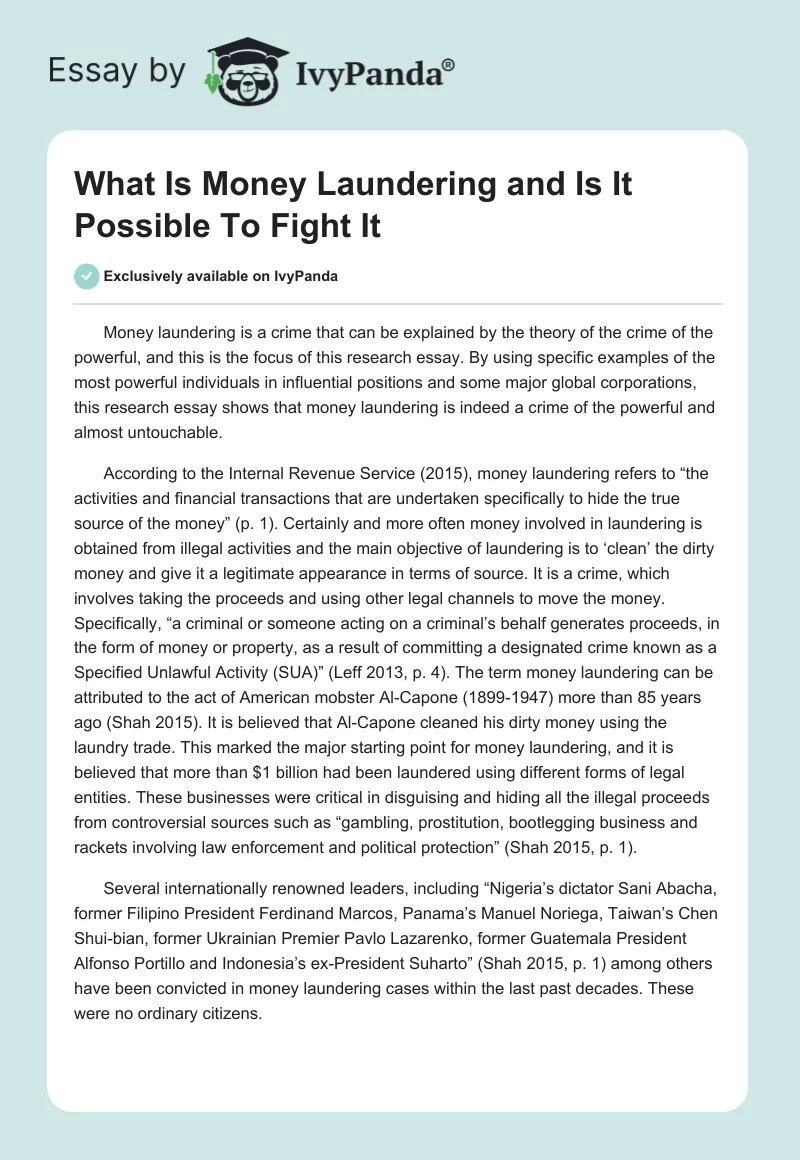 Essay by IvyPanda®

What Is Money Laundering and Is It Possible To Fight It

Exclusively available on IvyPanda

Money laundering is a crime that can be explained by the theory of the crime of the powerful, and this is the focus of this research essay. By using specific examples of the most powerful individuals in influential positions and some major global corporations, this research essay shows that money laundering is indeed a crime of the powerful and almost untouchable.

According to the Internal Revenue Service (2015), money laundering refers to “the activities and financial transactions that are undertaken specifically to hide the true source of the money” (p. 1). Certainly and more often money involved in laundering is obtained from illegal activities and the main objective of laundering is to ‘clean’ the dirty money and give it a legitimate appearance in terms of source. It is a crime, which involves taking the proceeds and using other legal channels to move the money. Specifically, “a criminal or someone acting on a criminal’s behalf generates proceeds, in the form of money or property, as a result of committing a designated crime known as a Specified Unlawful Activity (SUA)” (Leff 2013, p. 4). The term money laundering can be attributed to the act of American mobster Al-Capone (1899-1947) more than 85 years ago (Shah 2015). It is believed that Al-Capone cleaned his dirty money using the laundry trade. This marked the major starting point for money laundering, and it is believed that more than $1 billion had been laundered using different forms of legal entities. These businesses were critical in disguising and hiding all the illegal proceeds from controversial sources such as “gambling, prostitution, bootlegging business and rackets involving law enforcement and political protection” (Shah 2015, p. 1).

Several internationally renowned leaders, including “Nigeria’s dictator Sani Abacha, former Filipino President Ferdinand Marcos, Panama’s Manuel Noriega, Taiwan’s Chen Shui-bian, former Ukrainian Premier Pavlo Lazarenko, former Guatemala President Alfonso Portillo and Indonesia’s ex-President Suharto” (Shah 2015, p. 1) among others have been convicted in money laundering cases within the last past decades. These were no ordinary citizens.